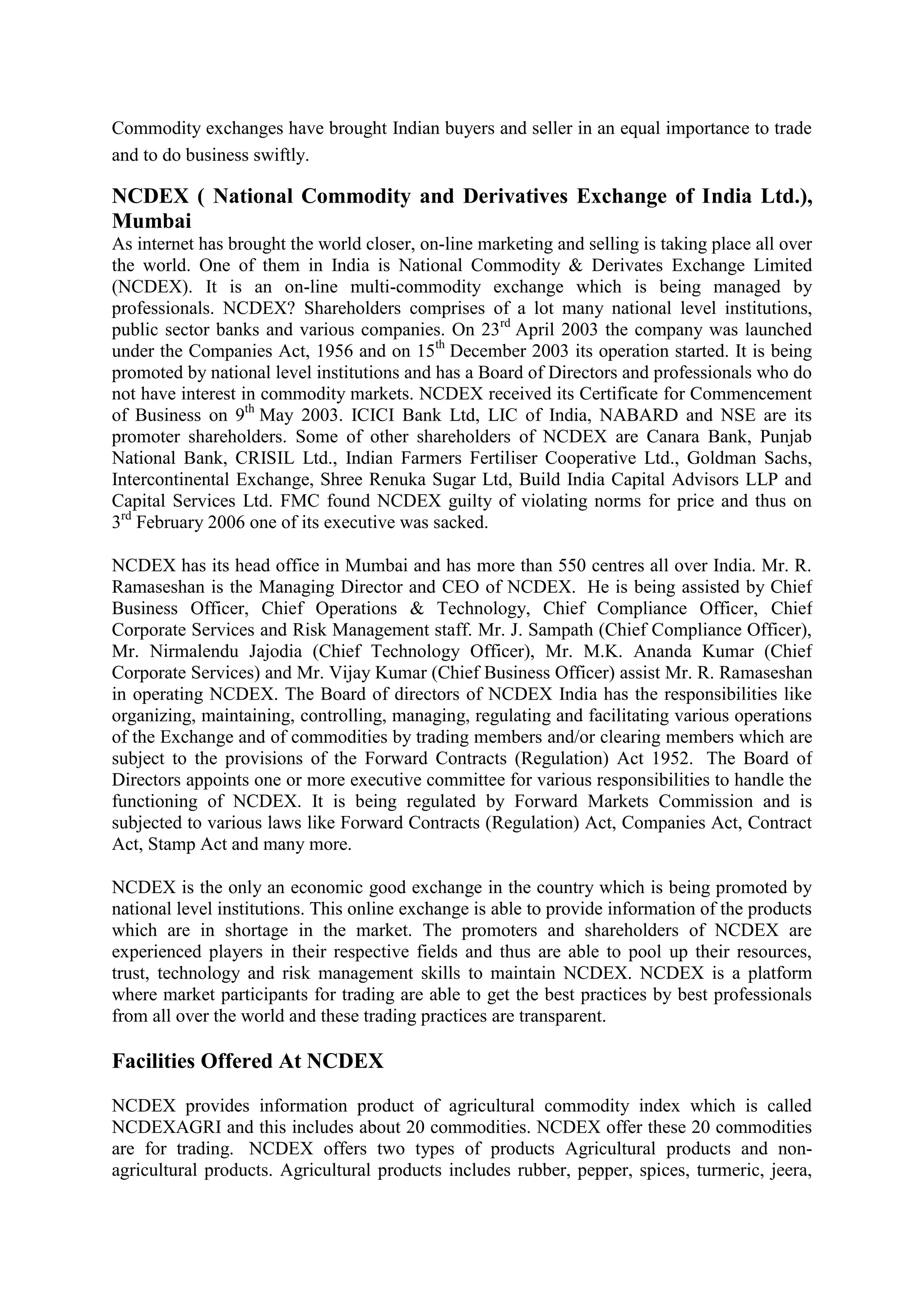 Commodity exchanges have brought Indian buyers and seller in an equal importance to trade and to do business swiftly.

NCDEX ( National Commodity and Derivatives Exchange of India Ltd.), Mumbai
As internet has brought the world closer, on-line marketing and selling is taking place all over the world. One of them in India is National Commodity & Derivates Exchange Limited (NCDEX). It is an on-line multi-commodity exchange which is being managed by professionals. NCDEX? Shareholders comprises of a lot many national level institutions, public sector banks and various companies. On 23$^{rd}$ April 2003 the company was launched under the Companies Act, 1956 and on 15$^{th}$ December 2003 its operation started. It is being promoted by national level institutions and has a Board of Directors and professionals who do not have interest in commodity markets. NCDEX received its Certificate for Commencement of Business on 9$^{th}$ May 2003. ICICI Bank Ltd, LIC of India, NABARD and NSE are its promoter shareholders. Some of other shareholders of NCDEX are Canara Bank, Punjab National Bank, CRISIL Ltd., Indian Farmers Fertiliser Cooperative Ltd., Goldman Sachs, Intercontinental Exchange, Shree Renuka Sugar Ltd, Build India Capital Advisors LLP and Capital Services Ltd. FMC found NCDEX guilty of violating norms for price and thus on 3$^{rd}$ February 2006 one of its executive was sacked.

NCDEX has its head office in Mumbai and has more than 550 centres all over India. Mr. R. Ramaseshan is the Managing Director and CEO of NCDEX. He is being assisted by Chief Business Officer, Chief Operations & Technology, Chief Compliance Officer, Chief Corporate Services and Risk Management staff. Mr. J. Sampath (Chief Compliance Officer), Mr. Nirmalendu Jajodia (Chief Technology Officer), Mr. M.K. Ananda Kumar (Chief Corporate Services) and Mr. Vijay Kumar (Chief Business Officer) assist Mr. R. Ramaseshan in operating NCDEX. The Board of directors of NCDEX India has the responsibilities like organizing, maintaining, controlling, managing, regulating and facilitating various operations of the Exchange and of commodities by trading members and/or clearing members which are subject to the provisions of the Forward Contracts (Regulation) Act 1952. The Board of Directors appoints one or more executive committee for various responsibilities to handle the functioning of NCDEX. It is being regulated by Forward Markets Commission and is subjected to various laws like Forward Contracts (Regulation) Act, Companies Act, Contract Act, Stamp Act and many more.

NCDEX is the only an economic good exchange in the country which is being promoted by national level institutions. This online exchange is able to provide information of the products which are in shortage in the market. The promoters and shareholders of NCDEX are experienced players in their respective fields and thus are able to pool up their resources, trust, technology and risk management skills to maintain NCDEX. NCDEX is a platform where market participants for trading are able to get the best practices by best professionals from all over the world and these trading practices are transparent.

Facilities Offered At NCDEX

NCDEX provides information product of agricultural commodity index which is called NCDEXAGRI and this includes about 20 commodities. NCDEX offer these 20 commodities are for trading. NCDEX offers two types of products Agricultural products and non-agricultural products. Agricultural products includes rubber, pepper, spices, turmeric, jeera,